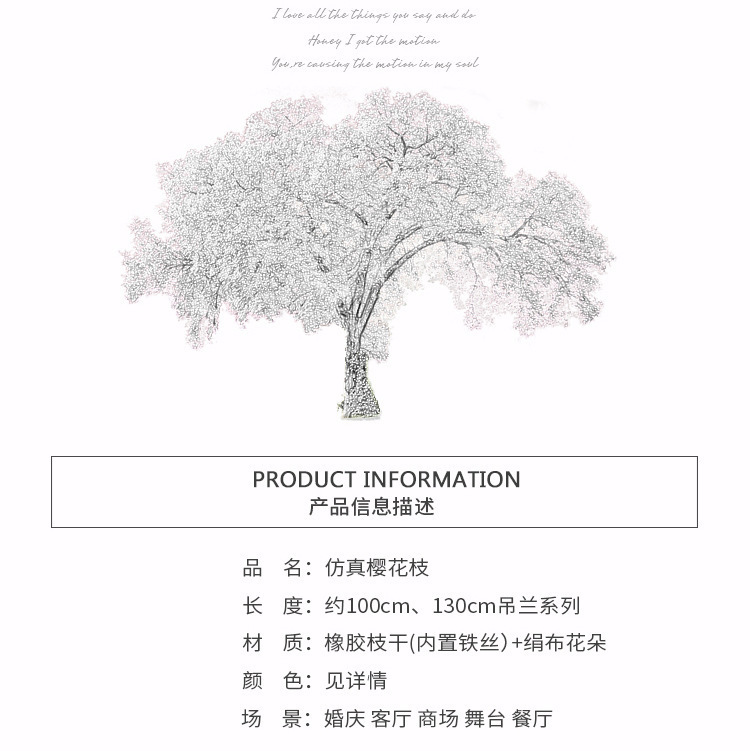 I love all the things you say and do
Honey I got the motion
You,re causing the motion in my soul

PRODUCT INFORMATION
产品信息描述

品 名：仿真樱花枝
长 度：约100cm、130cm吊兰系列
材 质：橡胶枝干(内置铁丝)+绢布花朵
颜 色：见详情
场 景：婚庆 客厅 商场 舞台 餐厅